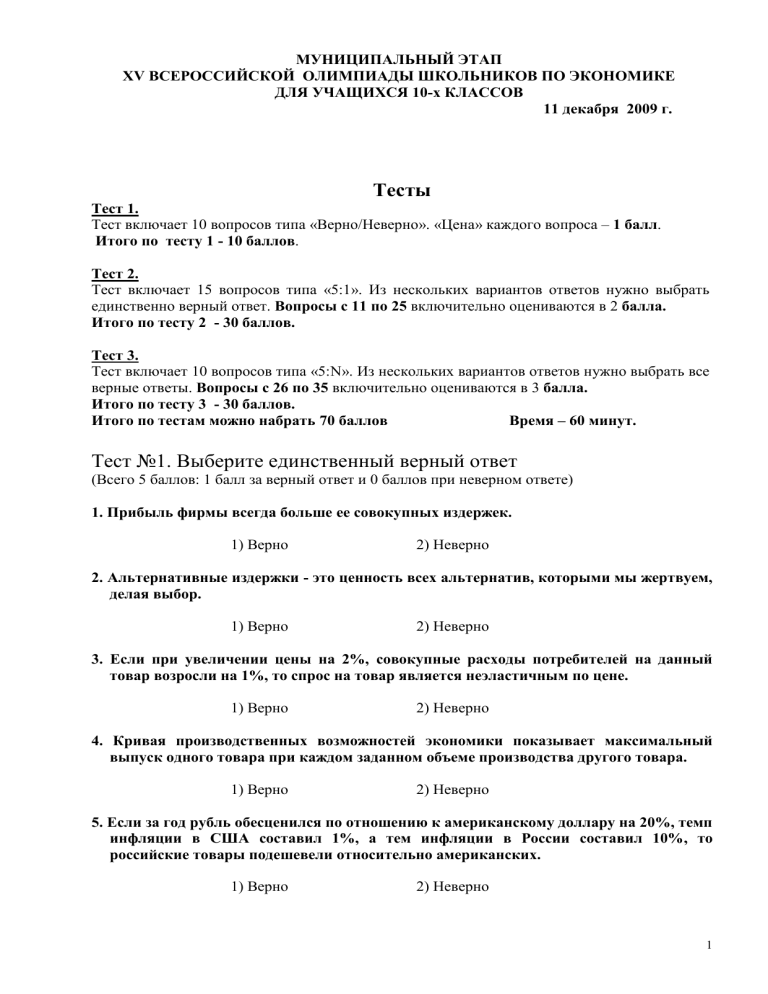 МУНИЦИПАЛЬНЫЙ ЭТАП
XV ВСЕРОССИЙСКОЙ ОЛИМПИАДЫ ШКОЛЬНИКОВ ПО ЭКОНОМИКЕ
ДЛЯ УЧАЩИХСЯ 10-х КЛАССОВ
11 декабря 2009 г.

Тесты

Тест 1.
Тест включает 10 вопросов типа «Верно/Неверно». «Цена» каждого вопроса – 1 балл.
Итого по тесту 1 - 10 баллов.

Тест 2.
Тест включает 15 вопросов типа «5:1». Из нескольких вариантов ответов нужно выбрать единственно верный ответ. Вопросы с 11 по 25 включительно оцениваются в 2 балла.
Итого по тесту 2 - 30 баллов.

Тест 3.
Тест включает 10 вопросов типа «5:N». Из нескольких вариантов ответов нужно выбрать все верные ответы. Вопросы с 26 по 35 включительно оцениваются в 3 балла.
Итого по тесту 3 - 30 баллов.
Итого по тестам можно набрать 70 баллов Время – 60 минут.

Тест №1. Выберите единственный верный ответ
(Всего 5 баллов: 1 балл за верный ответ и 0 баллов при неверном ответе)

1. Прибыль фирмы всегда больше ее совокупных издержек.

1) Верно 2) Неверно

2. Альтернативные издержки - это ценность всех альтернатив, которыми мы жертвуем, делая выбор.

1) Верно 2) Неверно

3. Если при увеличении цены на 2%, совокупные расходы потребителей на данный товар возросли на 1%, то спрос на товар является неэластичным по цене.

1) Верно 2) Неверно

4. Кривая производственных возможностей экономики показывает максимальный выпуск одного товара при каждом заданном объеме производства другого товара.

1) Верно 2) Неверно

5. Если за год рубль обесценился по отношению к американскому доллару на 20%, темп инфляции в США составил 1%, а тем инфляции в России составил 10%, то российские товары подешевели относительно американских.

1) Верно 2) Неверно

1